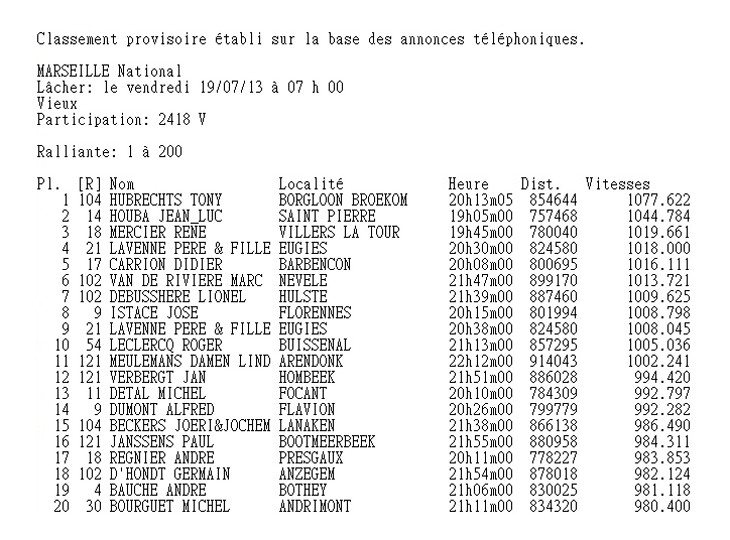 Classement provisoire établi sur la base des annonces téléphoniques.

MARSEILLE National
Lâcher: le vendredi 19/07/13 à 07 h 00
Vieux
Participation: 2418 V

Ralliante: 1 à 200

| Pl. | [R] | Nom | Localité | Heure | Dist. | Vitesses |
|---|---|---|---|---|---|---|
| 1 | 104 | HUBRECHTS TONY | BORGLOON BROEKOM | 20h13m05 | 854644 | 1077.622 |
| 2 | 14 | HOUBA JEAN_LUC | SAINT PIERRE | 19h05m00 | 757468 | 1044.784 |
| 3 | 18 | MERCIER RENE | VILLERS LA TOUR | 19h45m00 | 780040 | 1019.661 |
| 4 | 21 | LAVENNE PERE & FILLE | EUGIES | 20h30m00 | 824580 | 1018.000 |
| 5 | 17 | CARRION DIDIER | BARBENCON | 20h08m00 | 800695 | 1016.111 |
| 6 | 102 | VAN DE RIVIERE MARC | NEVELE | 21h47m00 | 899170 | 1013.721 |
| 7 | 102 | DEBUSSHERE LIONEL | HULSTE | 21h39m00 | 887460 | 1009.625 |
| 8 | 9 | ISTACE JOSE | FLORENNES | 20h15m00 | 801994 | 1008.798 |
| 9 | 21 | LAVENNE PERE & FILLE | EUGIES | 20h38m00 | 824580 | 1008.045 |
| 10 | 54 | LECLERCQ ROGER | BUISSENAL | 21h13m00 | 857295 | 1005.036 |
| 11 | 121 | MEULEMANS DAMEN LIND | ARENDONK | 22h12m00 | 914043 | 1002.241 |
| 12 | 121 | VERBERGT JAN | HOMBEEK | 21h51m00 | 886028 | 994.420 |
| 13 | 11 | DETAL MICHEL | FOCANT | 20h10m00 | 784309 | 992.797 |
| 14 | 9 | DUMONT ALFRED | FLAVION | 20h26m00 | 799779 | 992.282 |
| 15 | 104 | BECKERS JOERI&JOCHEM | LANAKEN | 21h38m00 | 866138 | 986.490 |
| 16 | 121 | JANSSENS PAUL | BOOTMEERBEEK | 21h55m00 | 880958 | 984.311 |
| 17 | 18 | REGNIER ANDRE | PRESGAUX | 20h11m00 | 778227 | 983.853 |
| 18 | 102 | D'HONDT GERMAIN | ANZEGEM | 21h54m00 | 878018 | 982.124 |
| 19 | 4 | BAUCHE ANDRE | BOTHEY | 21h06m00 | 830025 | 981.118 |
| 20 | 30 | BOURGUET MICHEL | ANDRIMONT | 21h11m00 | 834320 | 980.400 |